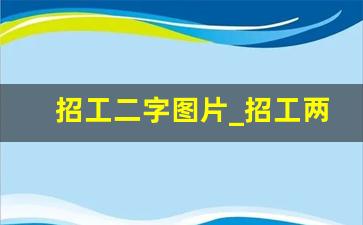 招工二字图片_招工两